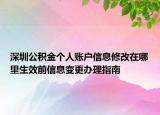 深圳公积金个人账户信息修改在哪里生效前信息变更办理指南